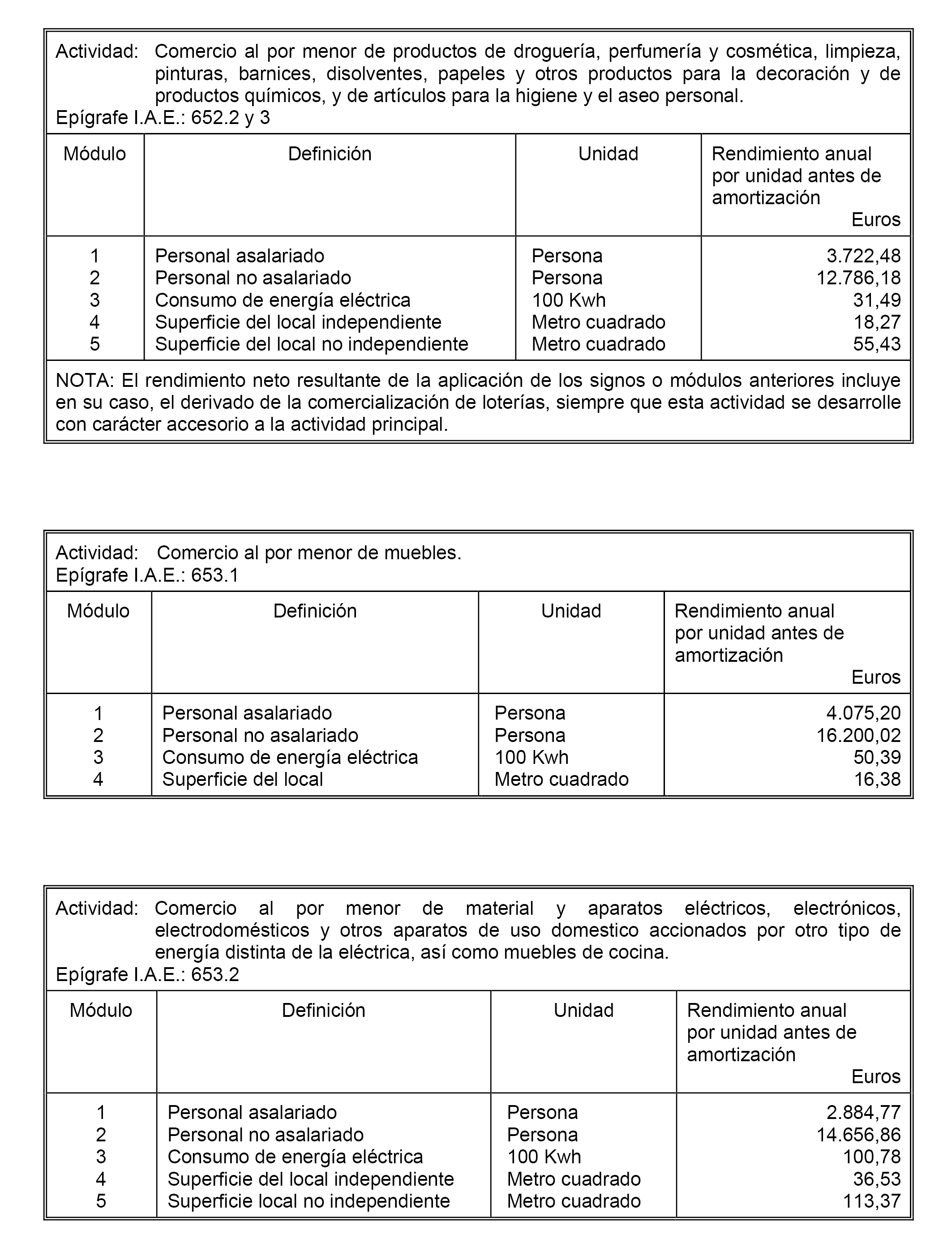 Actividad: Comercio al por menor de productos de droguería, perfumería y cosmética, limpieza, pinturas, barnices, disolventes, papeles y otros productos para la decoración y de productos químicos, y de artículos para la higiene y el aseo personal.
Epígrafe I.A.E.: 652.2 y 3

| Módulo | Definición | Unidad | Rendimiento anual por unidad antes de amortización Euros |
|---|---|---|---|
| 1 | Personal asalariado | Persona | 3.722,48 |
| 2 | Personal no asalariado | Persona | 12.786,18 |
| 3 | Consumo de energía eléctrica | 100 Kwh | 31,49 |
| 4 | Superficie del local independiente | Metro cuadrado | 18,27 |
| 5 | Superficie del local no independiente | Metro cuadrado | 55,43 |

NOTA: El rendimiento neto resultante de la aplicación de los signos o módulos anteriores incluye en su caso, el derivado de la comercialización de loterías, siempre que esta actividad se desarrolle con carácter accesorio a la actividad principal.

Actividad: Comercio al por menor de muebles.
Epígrafe I.A.E.: 653.1

| Módulo | Definición | Unidad | Rendimiento anual por unidad antes de amortización Euros |
|---|---|---|---|
| 1 | Personal asalariado | Persona | 4.075,20 |
| 2 | Personal no asalariado | Persona | 16.200,02 |
| 3 | Consumo de energía eléctrica | 100 Kwh | 50,39 |
| 4 | Superficie del local | Metro cuadrado | 16,38 |

Actividad: Comercio al por menor de material y aparatos eléctricos, electrónicos, electrodomésticos y otros aparatos de uso domestico accionados por otro tipo de energía distinta de la eléctrica, así como muebles de cocina.
Epígrafe I.A.E.: 653.2

| Módulo | Definición | Unidad | Rendimiento anual por unidad antes de amortización Euros |
|---|---|---|---|
| 1 | Personal asalariado | Persona | 2.884,77 |
| 2 | Personal no asalariado | Persona | 14.656,86 |
| 3 | Consumo de energía eléctrica | 100 Kwh | 100,78 |
| 4 | Superficie del local independiente | Metro cuadrado | 36,53 |
| 5 | Superficie local no independiente | Metro cuadrado | 113,37 |